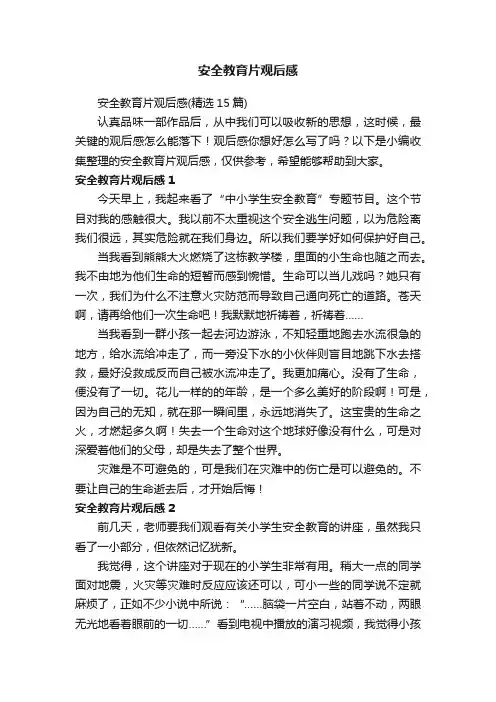 安全教育片观后感

安全教育片观后感(精选 15 篇)

认真品味一部作品后，从中我们可以吸收新的思想，这时候，最关键的观后感怎么能落下！观后感你想好怎么写了吗？以下是小编收集整理的安全教育片观后感，仅供参考，希望能够帮助到大家。

安全教育片观后感 1

今天早上，我起来看了“中小学生安全教育”专题节目。这个节目对我的感触很大。我以前不太重视这个安全逃生问题，以为危险离我们很远，其实危险就在我们身边。所以我们要学好如何保护好自己。

当我看到熊熊大火燃烧了这栋教学楼，里面的小生命也随之而去。我不由地为他们生命的短暂而感到惋惜。生命可以当儿戏吗？她只有一次，我们为什么不注意火灾防范而导致自己通向死亡的道路。苍天啊，请再给他们一次生命吧！我默默地祈祷着，祈祷着……

当我看到一群小孩一起去河边游泳，不知轻重地跑去水流很急的地方，给水流给冲走了，而一旁没下水的小伙伴则盲目地跳下水去搭救，最好没救成反而自己被水流冲走了。我更加痛心。没有了生命，便没有了一切。花儿一样的的年龄，是一个多么美好的阶段啊！可是，因为自己的无知，就在那一瞬间里，永远地消失了。这宝贵的生命之火，才燃起多久啊！失去一个生命对这个地球好像没有什么，可是对深爱着他们的父母，却是失去了整个世界。

灾难是不可避免的，可是我们在灾难中的伤亡是可以避免的。不要让自己的生命逝去后，才开始后悔！

安全教育片观后感 2

前几天，老师要我们观看有关小学生安全教育的讲座，虽然我只看了一小部分，但依然记忆犹新。

我觉得，这个讲座对于现在的小学生非常有用。稍大一点的同学面对地震，火灾等灾难时反应应该还可以，可小一些的同学说不定就麻烦了，正如不少小说中所说：“……脑袋一片空白，站着不动，两眼无光地看着眼前的一切……”看到电视中播放的演习视频，我觉得小孩